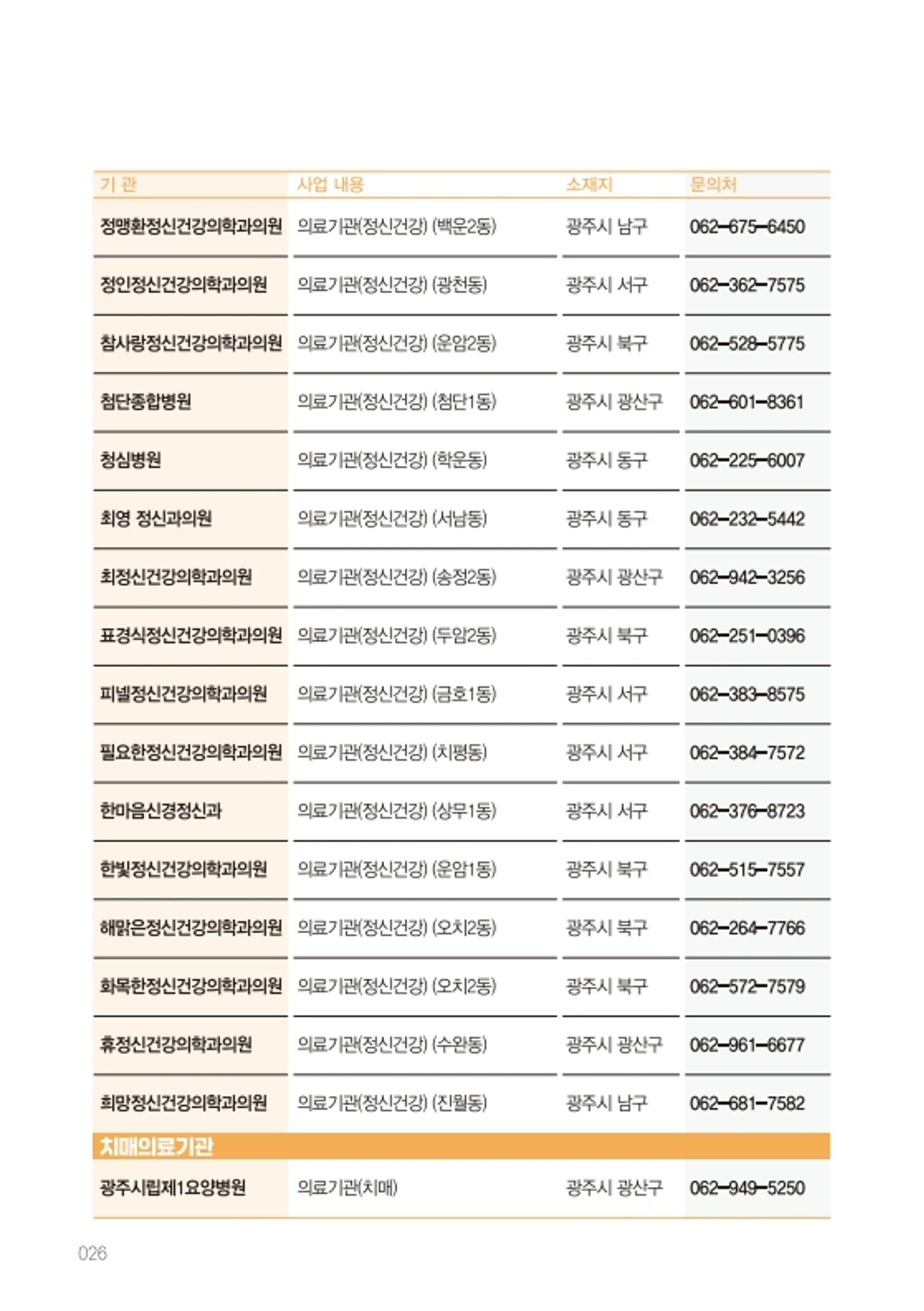 | 기 관 | 사업 내용 | 소재지 | 문의처 |
|---|---|---|---|
| 정맹환정신건강의학과의원 | 의료기관(정신건강) (백운2동) | 광주시 남구 | 062-675-6450 |
| 정인정신건강의학과의원 | 의료기관(정신건강) (광천동) | 광주시 서구 | 062-362-7575 |
| 참사랑정신건강의학과의원 | 의료기관(정신건강) (운암2동) | 광주시 북구 | 062-528-5775 |
| 첨단종합병원 | 의료기관(정신건강) (첨단1동) | 광주시 광산구 | 062-601-8361 |
| 청심병원 | 의료기관(정신건강) (학운동) | 광주시 동구 | 062-225-6007 |
| 최영 정신과의원 | 의료기관(정신건강) (서남동) | 광주시 동구 | 062-232-5442 |
| 최정신건강의학과의원 | 의료기관(정신건강) (송정2동) | 광주시 광산구 | 062-942-3256 |
| 표경식정신건강의학과의원 | 의료기관(정신건강) (두암2동) | 광주시 북구 | 062-251-0396 |
| 피넬정신건강의학과의원 | 의료기관(정신건강) (금호1동) | 광주시 서구 | 062-383-8575 |
| 필요한정신건강의학과의원 | 의료기관(정신건강) (치평동) | 광주시 서구 | 062-384-7572 |
| 한마음신경정신과 | 의료기관(정신건강) (상무1동) | 광주시 서구 | 062-376-8723 |
| 한빛정신건강의학과의원 | 의료기관(정신건강) (운암1동) | 광주시 북구 | 062-515-7557 |
| 해맑은정신건강의학과의원 | 의료기관(정신건강) (오치2동) | 광주시 북구 | 062-264-7766 |
| 화목한정신건강의학과의원 | 의료기관(정신건강) (오치2동) | 광주시 북구 | 062-572-7579 |
| 휴정신건강의학과의원 | 의료기관(정신건강) (수완동) | 광주시 광산구 | 062-961-6677 |
| 희망정신건강의학과의원 | 의료기관(정신건강) (진월동) | 광주시 남구 | 062-681-7582 |
| 치매의료기관 | | | |
| 광주시립제1요양병원 | 의료기관(치매) | 광주시 광산구 | 062-949-5250 |

026